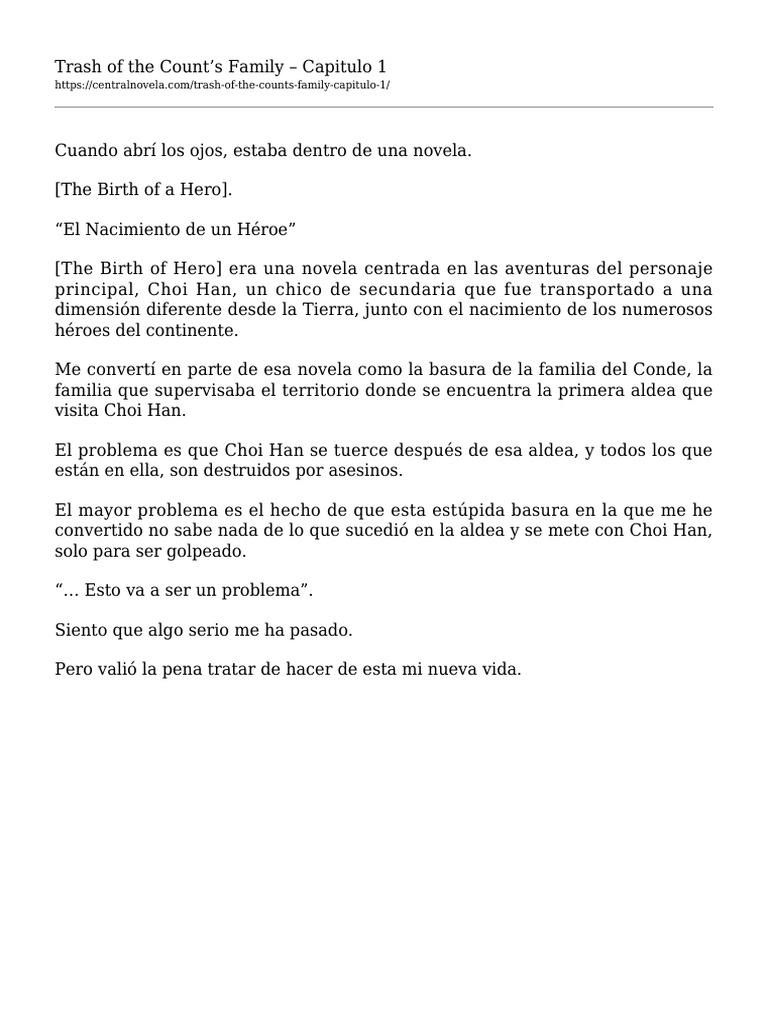 Trash of the Count’s Family – Capitulo 1
https://centralnovela.com/trash-of-the-counts-family-capitulo-1/

Cuando abrí los ojos, estaba dentro de una novela.

[The Birth of a Hero].

“El Nacimiento de un Héroe”

[The Birth of Hero] era una novela centrada en las aventuras del personaje principal, Choi Han, un chico de secundaria que fue transportado a una dimensión diferente desde la Tierra, junto con el nacimiento de los numerosos héroes del continente.

Me convertí en parte de esa novela como la basura de la familia del Conde, la familia que supervisaba el territorio donde se encuentra la primera aldea que visita Choi Han.

El problema es que Choi Han se tuerce después de esa aldea, y todos los que están en ella, son destruidos por asesinos.

El mayor problema es el hecho de que esta estúpida basura en la que me he convertido no sabe nada de lo que sucedió en la aldea y se mete con Choi Han, solo para ser golpeado.

“… Esto va a ser un problema”.

Siento que algo serio me ha pasado.

Pero valió la pena tratar de hacer de esta mi nueva vida.